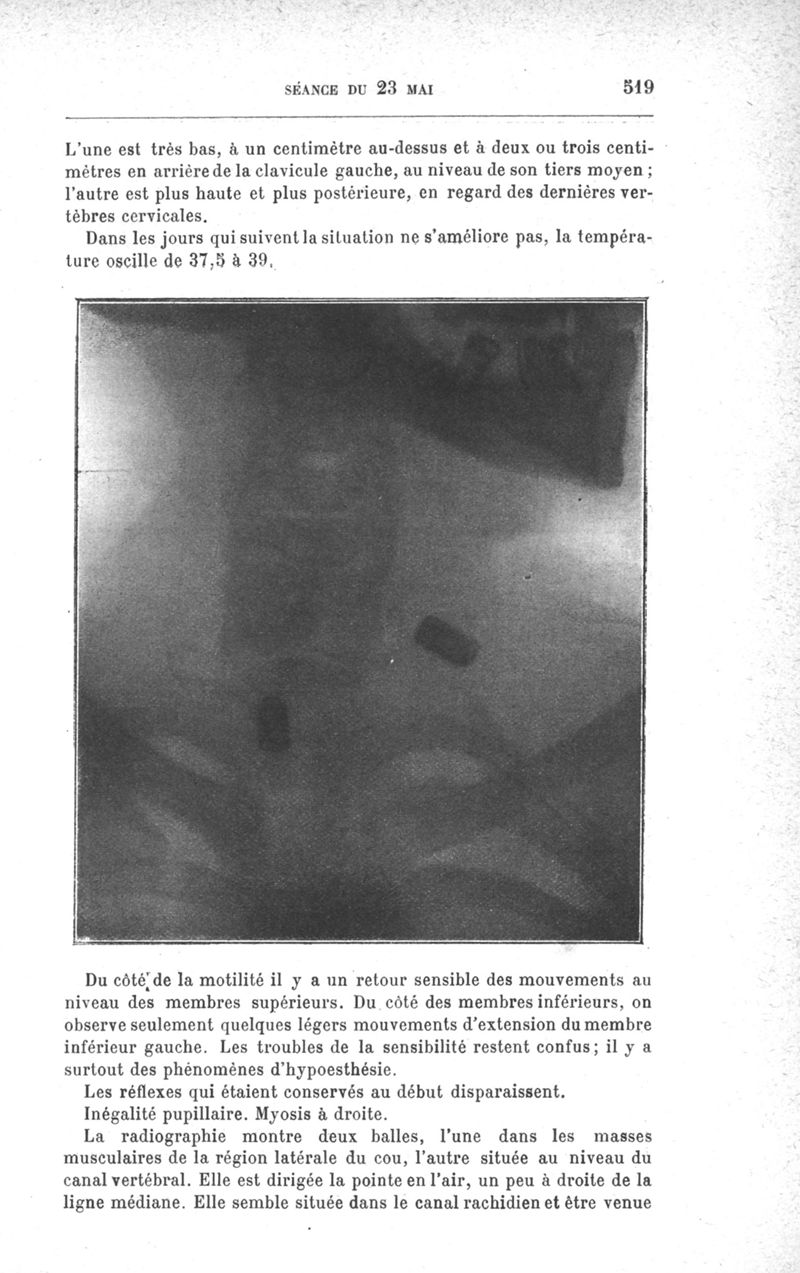 SÉANCE DU 23 MAI 519

L'une est très bas, à un centimètre au-dessus et à deux ou trois centimètres en arrière de la clavicule gauche, au niveau de son tiers moyen ; l'autre est plus haute et plus postérieure, en regard des dernières vertèbres cervicales.

Dans les jours qui suivent la situation ne s'améliore pas, la température oscille de 37,5 à 39.

Du côté de la motilité il y a un retour sensible des mouvements au niveau des membres supérieurs. Du côté des membres inférieurs, on observe seulement quelques légers mouvements d'extension du membre inférieur gauche. Les troubles de la sensibilité restent confus; il y a surtout des phénomènes d'hypoesthésie.

Les réflexes qui étaient conservés au début disparaissent.

Inégalité pupillaire. Myosis à droite.

La radiographie montre deux balles, l'une dans les masses musculaires de la région latérale du cou, l'autre située au niveau du canal vertébral. Elle est dirigée la pointe en l'air, un peu à droite de la ligne médiane. Elle semble située dans le canal rachidien et être venue